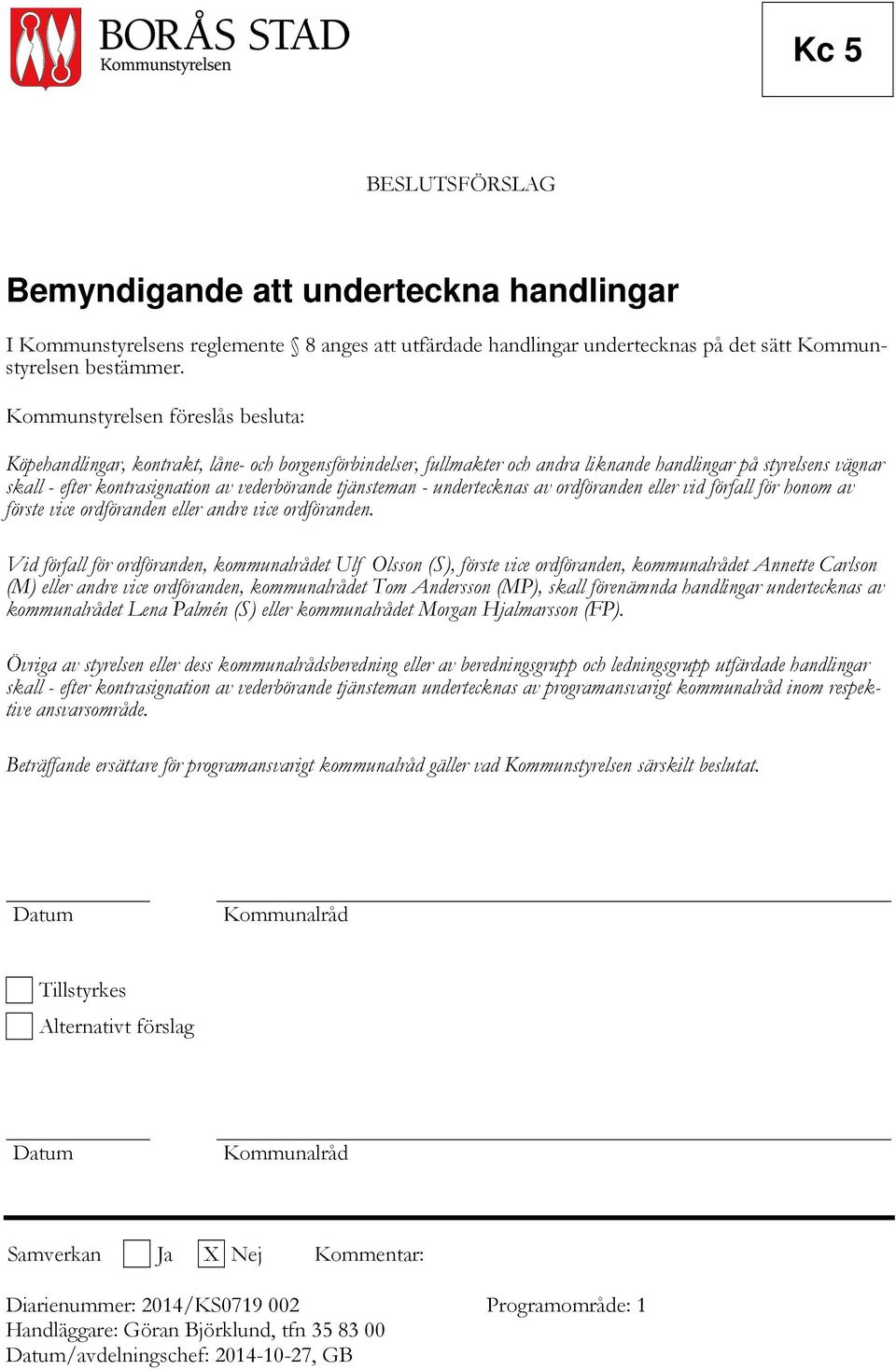 BORÅS STAD
Kommunstyrelsen

Kc 5

BESLUTSFÖRSLAG

Bemyndigande att underteckna handlingar

I Kommunstyrelsens reglemente § 8 anges att utfärdade handlingar undertecknas på det sätt Kommunstyrelsen bestämmer.

Kommunstyrelsen föreslås besluta:

Köpehandlingar, kontrakt, låne- och borgensförbindelser, fullmakter och andra liknande handlingar på styrelsens vägnar skall - efter kontrasignation av vederbörande tjänsteman - undertecknas av ordföranden eller vid förfall för honom av förste vice ordföranden eller andre vice ordföranden.

Vid förfall för ordföranden, kommunalrådet Ulf Olsson (S), förste vice ordföranden, kommunalrådet Annette Carlson (M) eller andre vice ordföranden, kommunalrådet Tom Andersson (MP), skall förenämnda handlingar undertecknas av kommunalrådet Lena Palmén (S) eller kommunalrådet Morgan Hjalmarsson (FP).

Övriga av styrelsen eller dess kommunalrådsberedning eller av beredningsgrupp och ledningsgrupp utfärdade handlingar skall - efter kontrasignation av vederbörande tjänsteman undertecknas av programansvarigt kommunalråd inom respektive ansvarsområde.

Beträffande ersättare för programansvarigt kommunalråd gäller vad Kommunstyrelsen särskilt beslutat.

Datum
Kommunalråd

Tillstyrkes
Alternativt förslag

Datum
Kommunalråd

Samverkan Ja X Nej Kommentar:

Diarienummer: 2014/KS0719 002
Programområde: 1
Handläggare: Göran Björklund, tfn 35 83 00
Datum/avdelningschef: 2014-10-27, GB